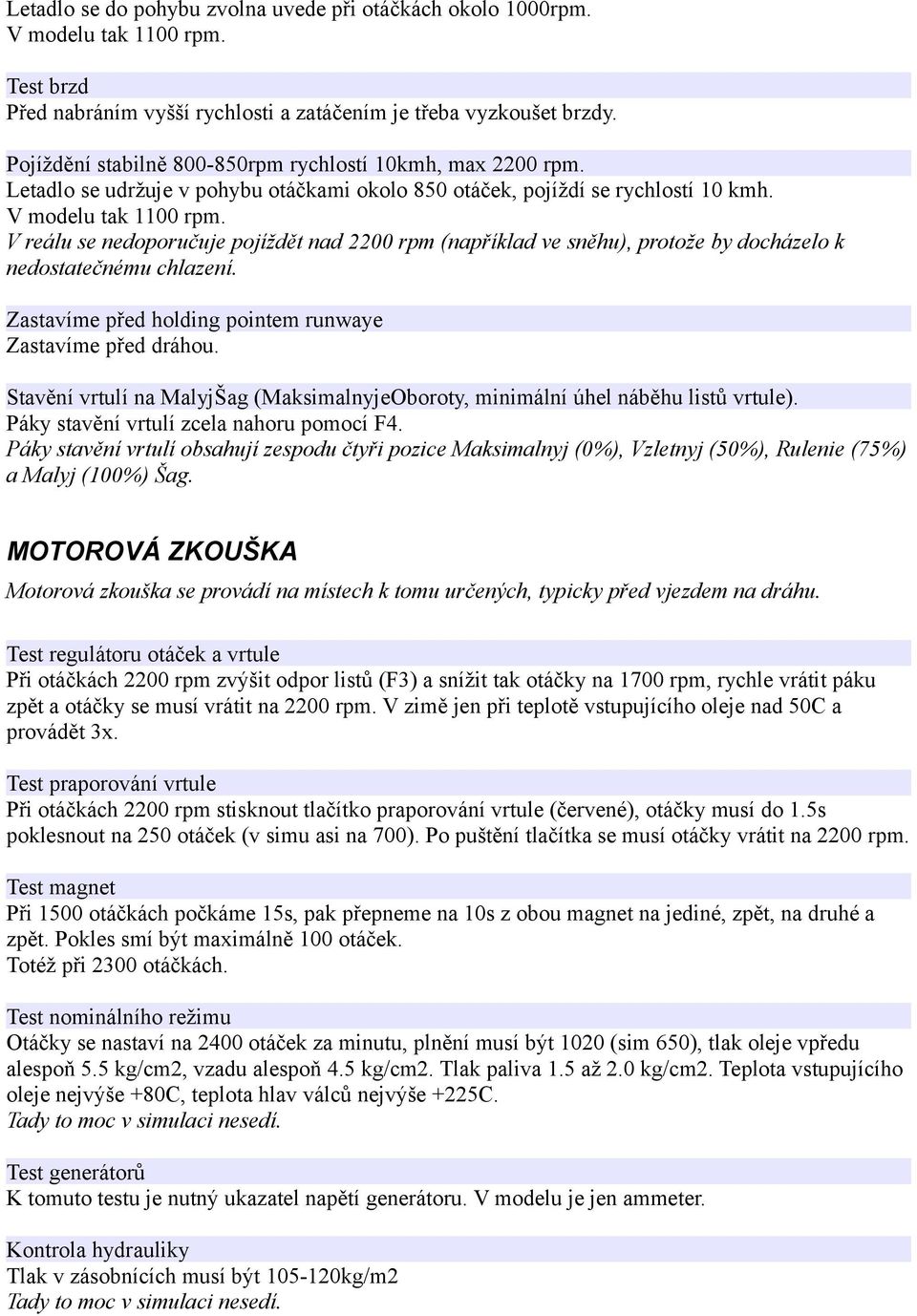 Letadlo se do pohybu zvolna uvede při otáčkách okolo 1000rpm.
V modelu tak 1100 rpm.

Test brzd
Před nabráním vyšší rychlosti a zatáčením je třeba vyzkoušet brzdy.

Pojíždění stabilně 800-850rpm rychlostí 10kmh, max 2200 rpm.
Letadlo se udržuje v pohybu otáčkami okolo 850 otáček, pojíždí se rychlostí 10 kmh.
V modelu tak 1100 rpm.
V reálu se nedoporučuje pojíždět nad 2200 rpm (například ve sněhu), protože by docházelo k nedostatečnému chlazení.

Zastavíme před holding pointem runwaye
Zastavíme před dráhou.

Stavění vrtulí na MalyjŠag (MaksimalnyjeOboroty, minimální úhel náběhu listů vrtule).
Páky stavění vrtulí zcela nahoru pomocí F4.
Páky stavění vrtulí obsahují zespodu čtyři pozice Maksimalnyj (0%), Vzletnyj (50%), Rulenie (75%) a Malyj (100%) Šag.

MOTOROVÁ ZKOUŠKA

Motorová zkouška se provádí na místech k tomu určených, typicky před vjezdem na dráhu.

Test regulátoru otáček a vrtule
Při otáčkách 2200 rpm zvýšit odpor listů (F3) a snížit tak otáčky na 1700 rpm, rychle vrátit páku zpět a otáčky se musí vrátit na 2200 rpm. V zimě jen při teplotě vstupujícího oleje nad 50C a provádět 3x.

Test praporování vrtule
Při otáčkách 2200 rpm stisknout tlačítko praporování vrtule (červené), otáčky musí do 1.5s poklesnout na 250 otáček (v simu asi na 700). Po puštění tlačítka se musí otáčky vrátit na 2200 rpm.

Test magnet
Při 1500 otáčkách počkáme 15s, pak přepneme na 10s z obou magnet na jediné, zpět, na druhé a zpět. Pokles smí být maximálně 100 otáček.
Totéž při 2300 otáčkách.

Test nominálního režimu
Otáčky se nastaví na 2400 otáček za minutu, plnění musí být 1020 (sim 650), tlak oleje vpředu alespoň 5.5 kg/cm2, vzadu alespoň 4.5 kg/cm2. Tlak paliva 1.5 až 2.0 kg/cm2. Teplota vstupujícího oleje nejvýše +80C, teplota hlav válců nejvýše +225C.
Tady to moc v simulaci nesedí.

Test generátorů
K tomuto testu je nutný ukazatel napětí generátoru. V modelu je jen ammeter.

Kontrola hydrauliky
Tlak v zásobnících musí být 105-120kg/m2
Tady to moc v simulaci nesedí.